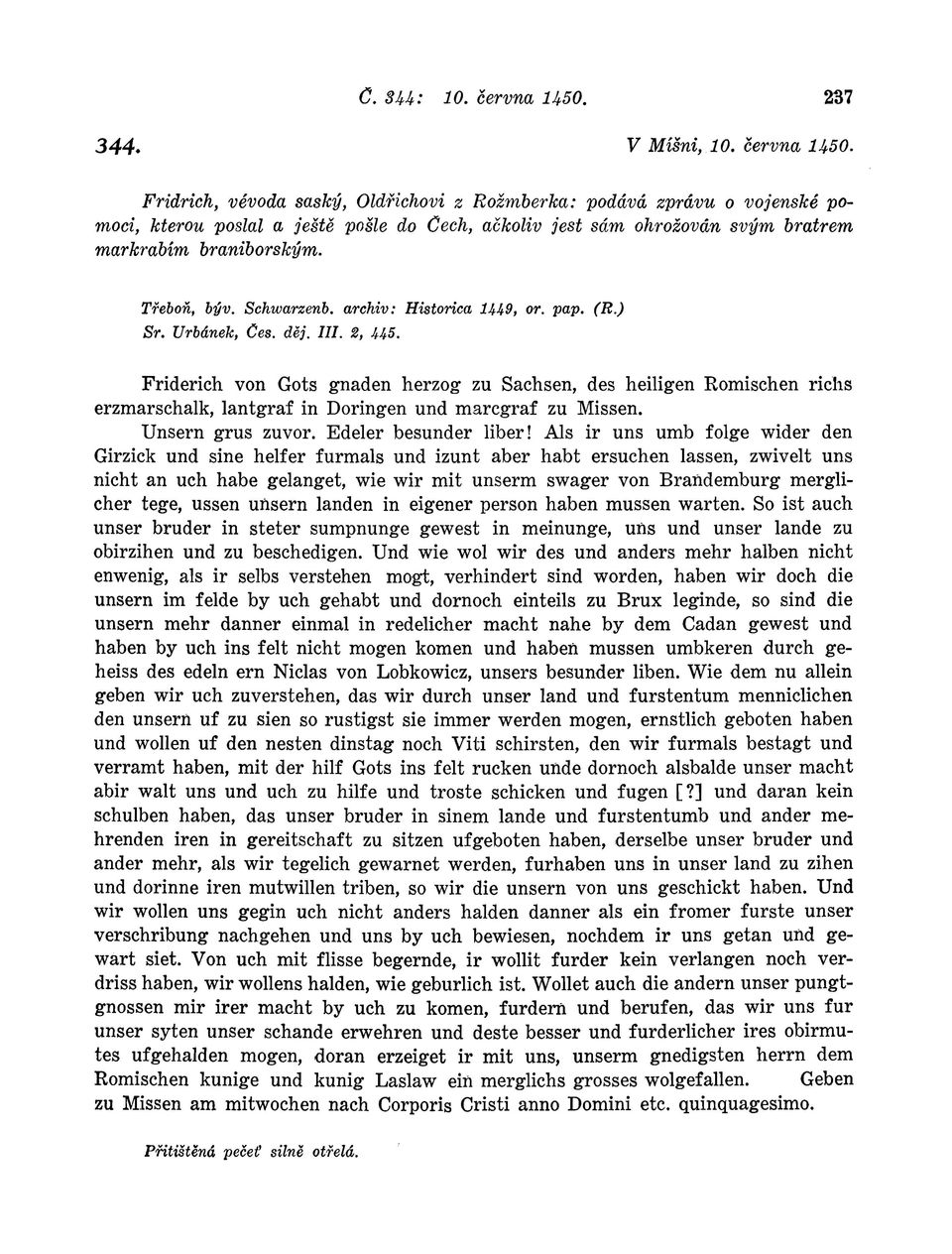 Č. 344: 10. června 1450. 237

344. V Míšni, 10. června 1450.

Fridrich, vévoda saský, Oldřichovi z Rožmberka: podává zprávu o vojenské pomoci, kterou poslal a ještě pošle do Čech, ačkoliv jest sám ohrožován svým bratrem markrabím braniborským.

Třeboň, býv. Schwarzenb. archiv: Historica 1449, or. pap. (R.)
Sr. Urbánek, Čes. děj. III. 2, 445.

Friderich von Gots gnaden herzog zu Sachsen, des heiligen Romischen richs erzmarschalk, lantgraf in Doringen und marcgraf zu Missen.

Unsern grus zuvor. Edeler besunder liber! Als ir uns umb folge wider den Girzick und sine helfer furmals und izunt aber habt ersuchen lassen, zwivelt uns nicht an uch habe gelanget, wie wir mit unserm swager von Brandemburg merglicher tege, ussen unsern landen in eigener person haben mussen warten. So ist auch unser bruder in steter sumpnunge gewest in meinunge, uns und unser lande zu obirzihen und zu beschedigen. Und wie wol wir des und anders mehr halben nicht enwenig, als ir selbs verstehen mogt, verhindert sind worden, haben wir doch die unsern im felde by uch gehabt und dornoch einteils zu Brux leginde, so sind die unsern mehr danner einmal in redelicher macht nahe by dem Cadan gewest und haben by uch ins felt nicht mogen komen und haben mussen umbkeren durch geheiss des edeln ern Niclas von Lobkowicz, unsers besunder liben. Wie dem nu allein geben wir uch zuverstehen, das wir durch unser land und furstentum menniclichen den unsern uf zu sien so rustigst sie immer werden mogen, ernstlich geboten haben und wollen uf den nesten dinstag noch Viti schirsten, den wir furmals bestagt und verramt haben, mit der hilf Gots ins felt rucken unde dornoch alsbalde unser macht abir walt uns und uch zu hilfe und troste schicken und fugen [?] und daran kein schulben haben, das unser bruder in sinem lande und furstentumb und ander mehrenden iren in gereitschaft zu sitzen ufgeboten haben, derselbe unser bruder und ander mehr, als wir tegelich gewarnet werden, furhaben uns in unser land zu zihen und dorinne iren mutwillen triben, so wir die unsern von uns geschickt haben. Und wir wollen uns gegin uch nicht anders halden danner als ein fromer furste unser verschribung nachgehen und uns by uch bewiesen, nochdem ir uns getan und gewart siet. Von uch mit flisse begernde, ir wollit furder kein verlangen noch verdriss haben, wir wollens halden, wie geburlich ist. Wollet auch die andern unser pungtgnossen mir irer macht by uch zu komen, furdern und berufen, das wir uns fur unser syten unser schande erwehren und deste besser und furderlicher ires obirmutes ufgehalden mogen, doran erzeiget ir mit uns, unserm gnedigsten herrn dem Romischen kunige und kunig Laslaw ein merglichs grosses wolgefallen. Geben zu Missen am mitwochen nach Corporis Cristi anno Domini etc. quinquagesimo.

Přitištěná pečeť silně otřelá.